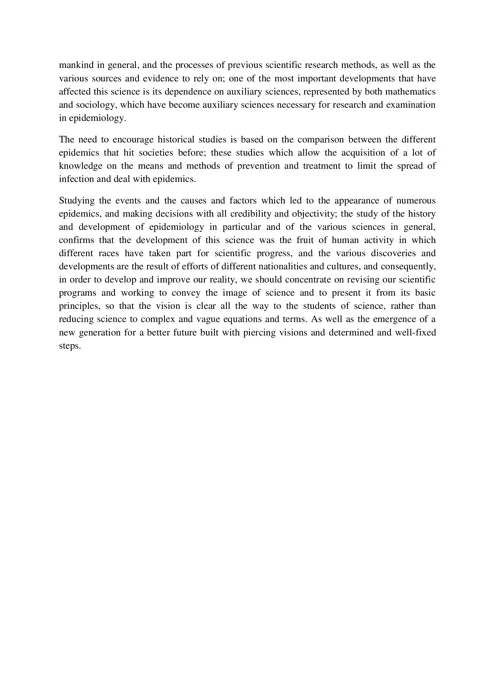 mankind in general, and the processes of previous scientific research methods, as well as the various sources and evidence to rely on; one of the most important developments that have affected this science is its dependence on auxiliary sciences, represented by both mathematics and sociology, which have become auxiliary sciences necessary for research and examination in epidemiology.

The need to encourage historical studies is based on the comparison between the different epidemics that hit societies before; these studies which allow the acquisition of a lot of knowledge on the means and methods of prevention and treatment to limit the spread of infection and deal with epidemics.

Studying the events and the causes and factors which led to the appearance of numerous epidemics, and making decisions with all credibility and objectivity; the study of the history and development of epidemiology in particular and of the various sciences in general, confirms that the development of this science was the fruit of human activity in which different races have taken part for scientific progress, and the various discoveries and developments are the result of efforts of different nationalities and cultures, and consequently, in order to develop and improve our reality, we should concentrate on revising our scientific programs and working to convey the image of science and to present it from its basic principles, so that the vision is clear all the way to the students of science, rather than reducing science to complex and vague equations and terms. As well as the emergence of a new generation for a better future built with piercing visions and determined and well-fixed steps.